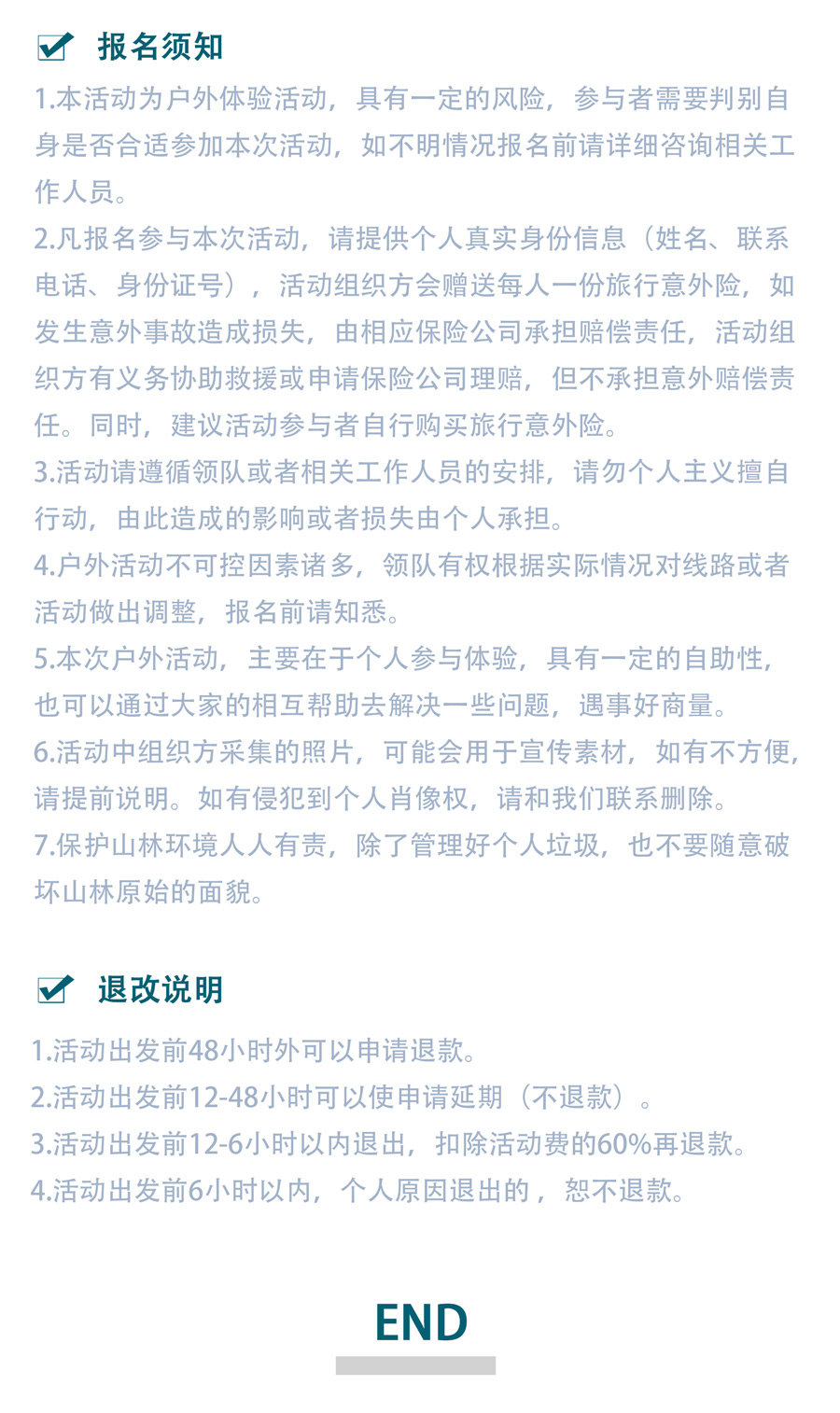 报名须知

1.本活动为户外体验活动，具有一定的风险，参与者需要判别自身是否合适参加本次活动，如不明情况报名前请详细咨询相关工作人员。

2.凡报名参与本次活动，请提供个人真实身份信息（姓名、联系电话、身份证号），活动组织方会赠送每人一份旅行意外险，如发生意外事故造成损失，由相应保险公司承担赔偿责任，活动组织方有义务协助救援或申请保险公司理赔，但不承担意外赔偿责任。同时，建议活动参与者自行购买旅行意外险。

3.活动请遵循领队或者相关工作人员的安排，请勿个人主义擅自行动，由此造成的影响或者损失由个人承担。

4.户外活动不可控因素诸多，领队有权根据实际情况对线路或者活动做出调整，报名前请知悉。

5.本次户外活动，主要在于个人参与体验，具有一定的自助性，也可以通过大家的相互帮助去解决一些问题，遇事好商量。

6.活动中组织方采集的照片，可能会用于宣传素材，如有不方便，请提前说明。如有侵犯到个人肖像权，请和我们联系删除。

7.保护山林环境人人有责，除了管理好个人垃圾，也不要随意破坏山林原始的面貌。

退改说明

1.活动出发前48小时外可以申请退款。

2.活动出发前12-48小时可以使申请延期（不退款）。

3.活动出发前12-6小时以内退出，扣除活动费的60%再退款。

4.活动出发前6小时以内，个人原因退出的，恕不退款。

END